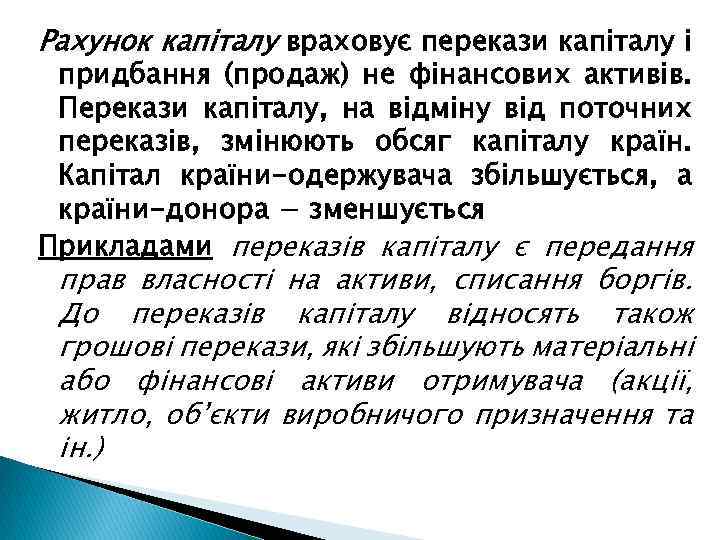 Рахунок капіталу враховує перекази капіталу і придбання (продаж) не фінансових активів. Перекази капіталу, на відміну від поточних переказів, змінюють обсяг капіталу країн. Капітал країни-одержувача збільшується, а країни-донора — зменшується

Прикладами переказів капіталу є передання прав власності на активи, списання боргів. До переказів капіталу відносять також грошові перекази, які збільшують матеріальні або фінансові активи отримувача (акції, житло, об'єкти виробничого призначення та ін.)